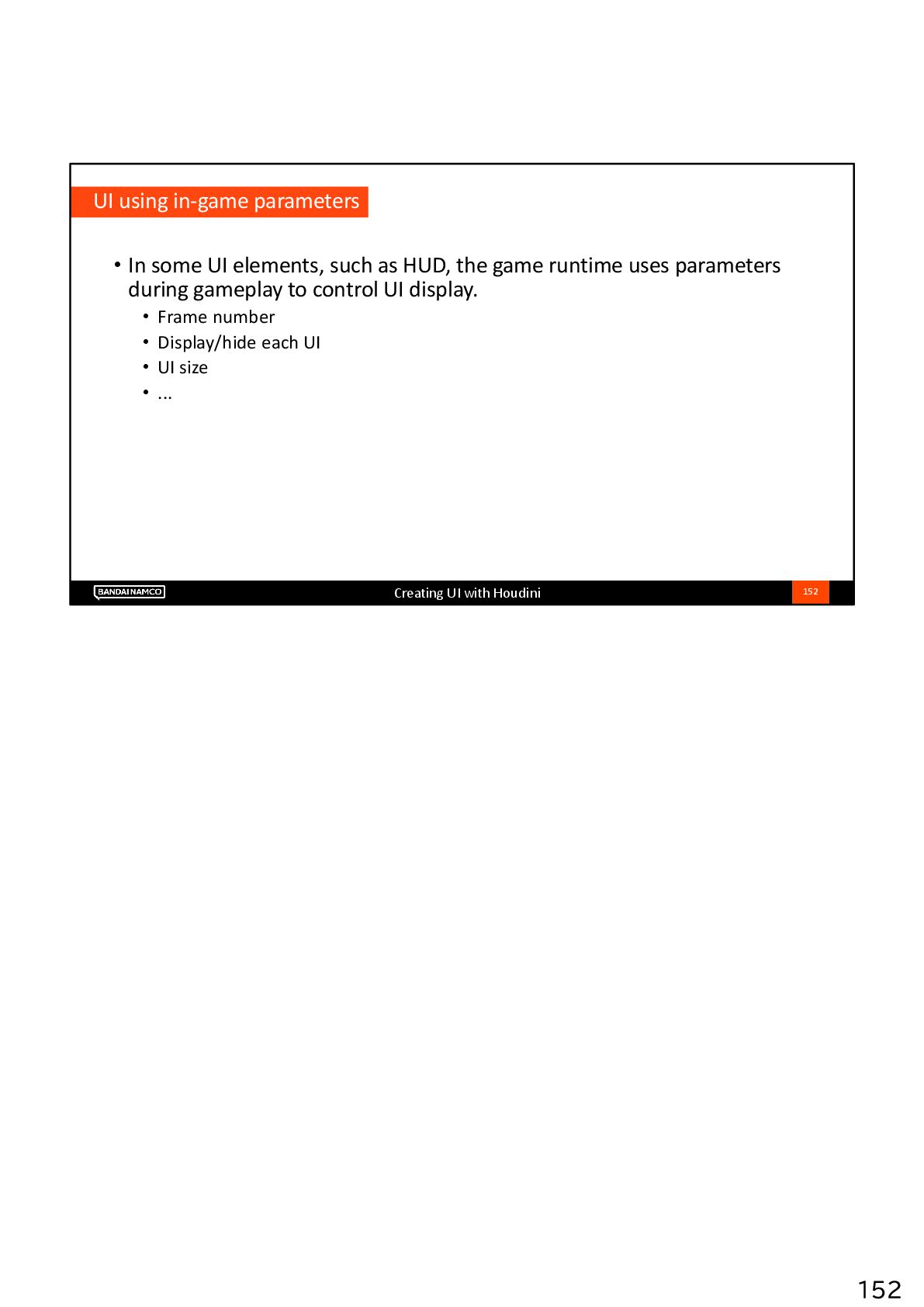 UI using in-game parameters

• In some UI elements, such as HUD, the game runtime uses parameters during gameplay to control UI display.
  • Frame number
  • Display/hide each UI
  • UI size
  • ...

BANDAI NAMCO

Creating UI with Houdini

152

152